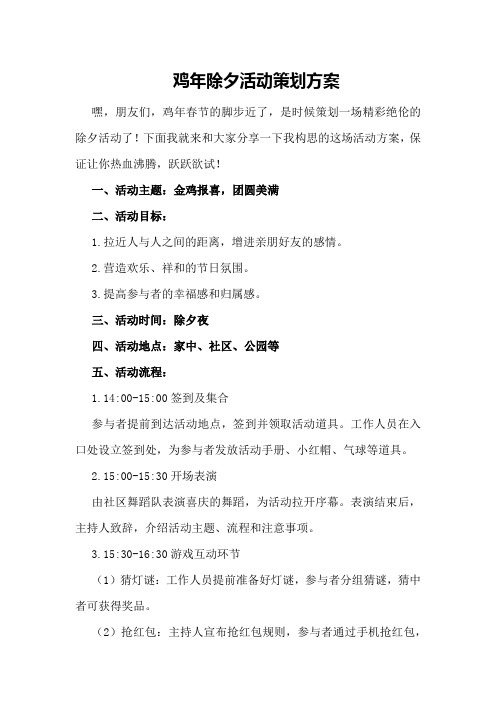 鸡年除夕活动策划方案

嘿，朋友们，鸡年春节的脚步近了，是时候策划一场精彩绝伦的除夕活动了！下面我就来和大家分享一下我构思的这场活动方案，保证让你热血沸腾，跃跃欲试！

一、活动主题：金鸡报喜，团圆美满

二、活动目标：

1.拉近人与人之间的距离，增进亲朋好友的感情。

2.营造欢乐、祥和的节日氛围。

3.提高参与者的幸福感和归属感。

三、活动时间：除夕夜

四、活动地点：家中、社区、公园等

五、活动流程：

1.14:00-15:00 签到及集合

参与者提前到达活动地点，签到并领取活动道具。工作人员在入口处设立签到处，为参与者发放活动手册、小红帽、气球等道具。

2.15:00-15:30 开场表演

由社区舞蹈队表演喜庆的舞蹈，为活动拉开序幕。表演结束后，主持人致辞，介绍活动主题、流程和注意事项。

3.15:30-16:30 游戏互动环节

（1）猜灯谜：工作人员提前准备好灯谜，参与者分组猜谜，猜中者可获得奖品。

（2）抢红包：主持人宣布抢红包规则，参与者通过手机抢红包，